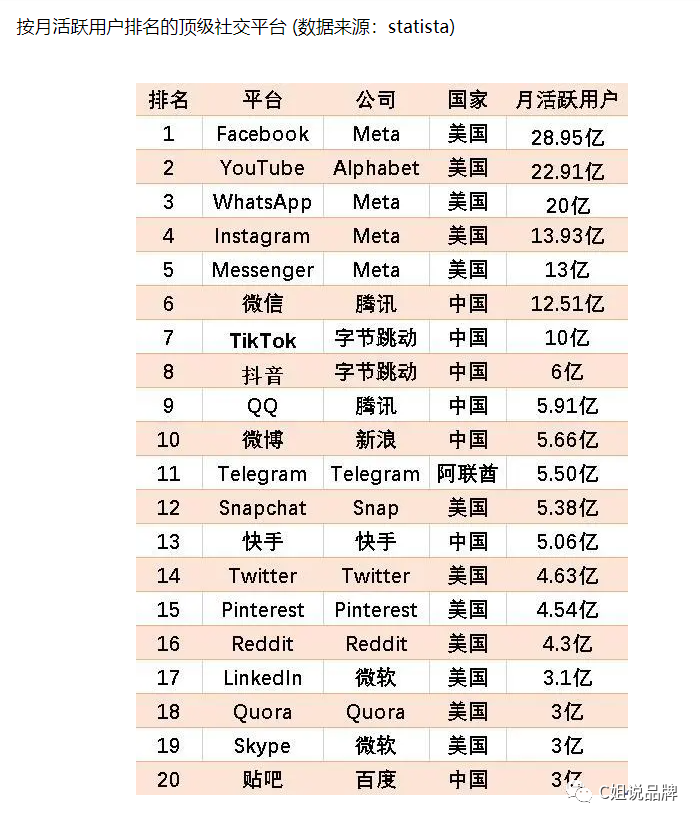 按月活跃用户排名的顶级社交平台 (数据来源：statista)

| 排名 | 平台 | 公司 | 国家 | 月活跃用户 |
|---|---|---|---|---|
| 1 | Facebook | Meta | 美国 | 28.95亿 |
| 2 | YouTube | Alphabet | 美国 | 22.91亿 |
| 3 | WhatsApp | Meta | 美国 | 20亿 |
| 4 | Instagram | Meta | 美国 | 13.93亿 |
| 5 | Messenger | Meta | 美国 | 13亿 |
| 6 | 微信 | 腾讯 | 中国 | 12.51亿 |
| 7 | TikTok | 字节跳动 | 中国 | 10亿 |
| 8 | 抖音 | 字节跳动 | 中国 | 6亿 |
| 9 | QQ | 腾讯 | 中国 | 5.91亿 |
| 10 | 微博 | 新浪 | 中国 | 5.66亿 |
| 11 | Telegram | Telegram | 阿联酋 | 5.50亿 |
| 12 | Snapchat | Snap | 美国 | 5.38亿 |
| 13 | 快手 | 快手 | 中国 | 5.06亿 |
| 14 | Twitter | Twitter | 美国 | 4.63亿 |
| 15 | Pinterest | Pinterest | 美国 | 4.54亿 |
| 16 | Reddit | Reddit | 美国 | 4.3亿 |
| 17 | LinkedIn | 微软 | 美国 | 3.1亿 |
| 18 | Quora | Quora | 美国 | 3亿 |
| 19 | Skype | 微软 | 美国 | 3亿 |
| 20 | 贴吧 | 百度 | 中国 | 3亿 |

C姐说品牌